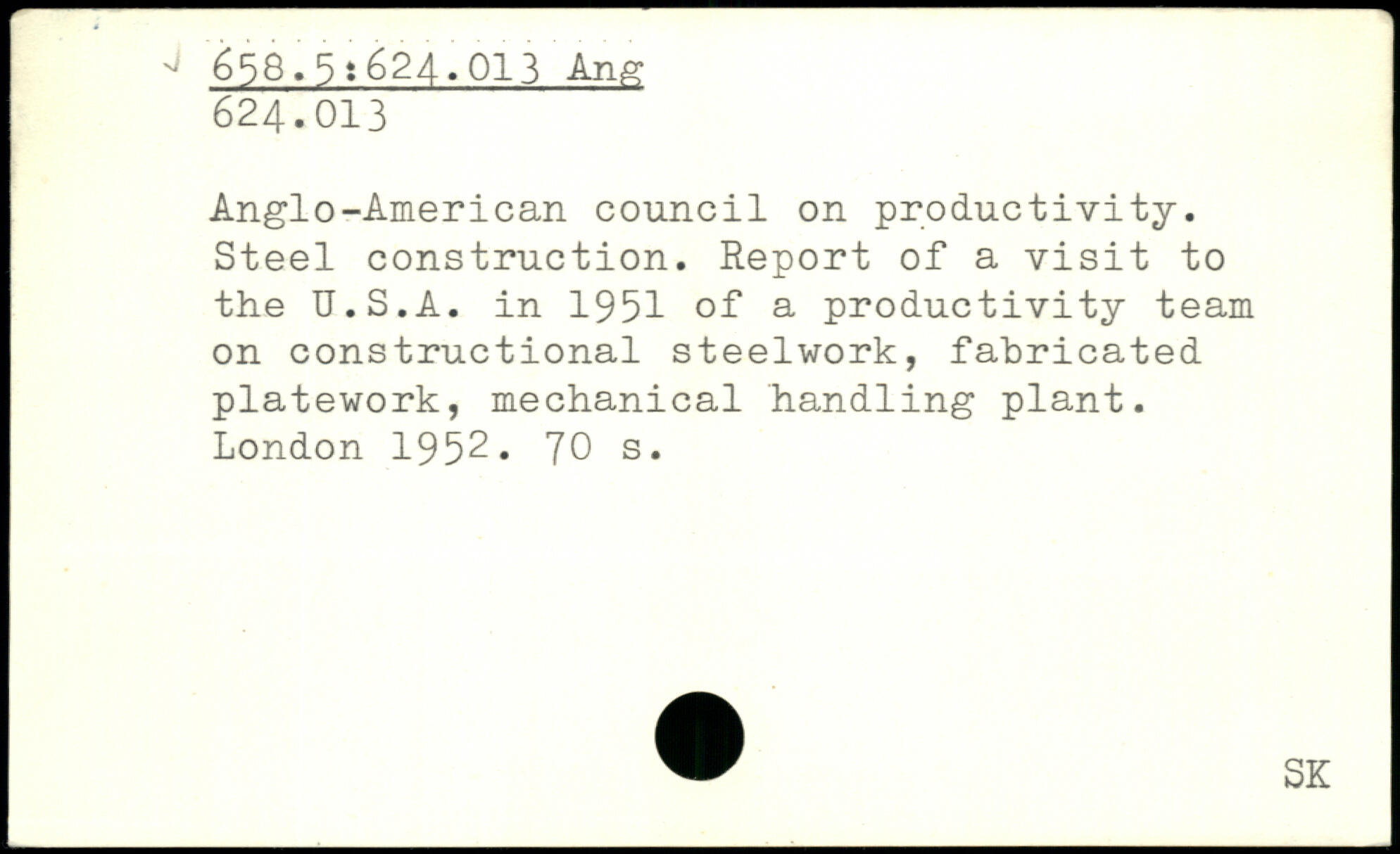 658.5:624.013 Ang
624.013

Anglo-American council on productivity. Steel construction. Report of a visit to the U.S.A. in 1951 of a productivity team on constructional steelwork, fabricated platework, mechanical handling plant. London 1952. 70 s.

SK